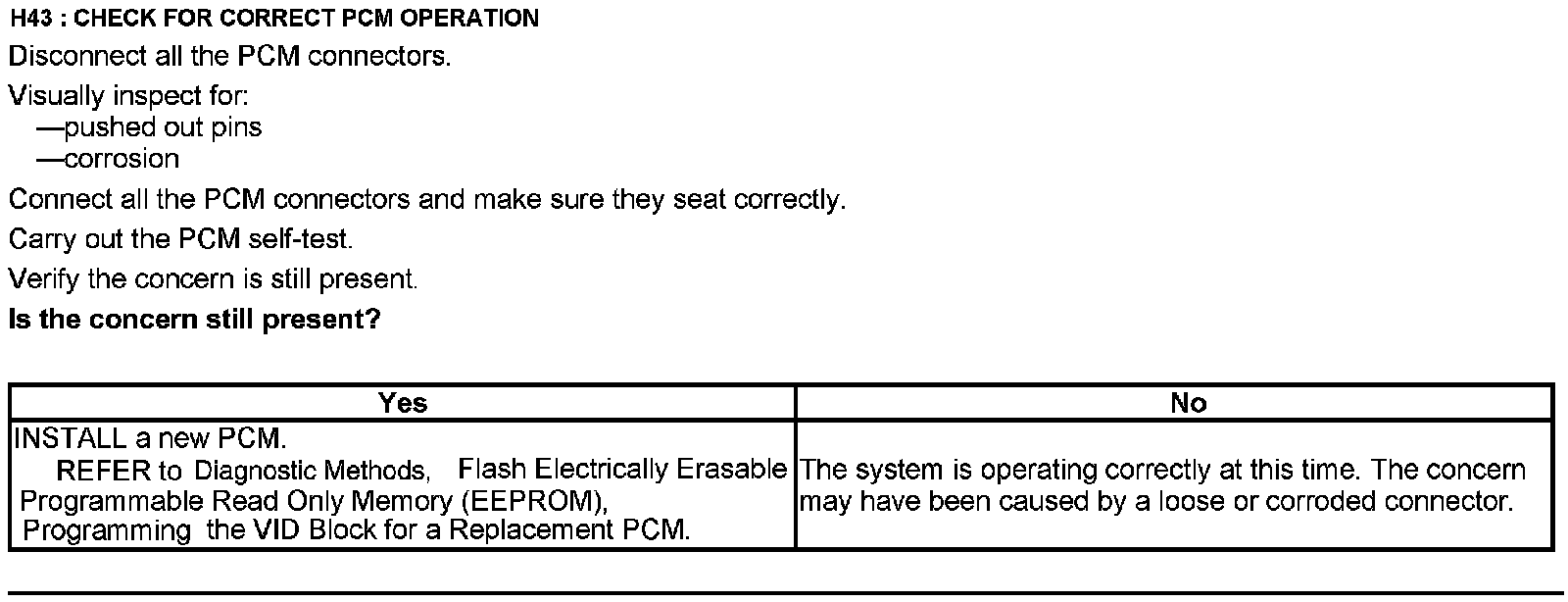 H43 : CHECK FOR CORRECT PCM OPERATION

Disconnect all the PCM connectors.

Visually inspect for:
—pushed out pins
—corrosion

Connect all the PCM connectors and make sure they seat correctly.

Carry out the PCM self-test.

Verify the concern is still present.

Is the concern still present?

| Yes | No |
|---|---|
| INSTALL a new PCM. REFER to Diagnostic Methods, Flash Electrically Erasable Programmable Read Only Memory (EEPROM), Programming the VID Block for a Replacement PCM. | The system is operating correctly at this time. The concern may have been caused by a loose or corroded connector. |